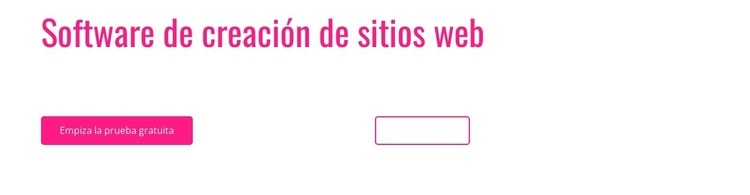 Software de creación de sitios web

Empiza la prueba gratuita